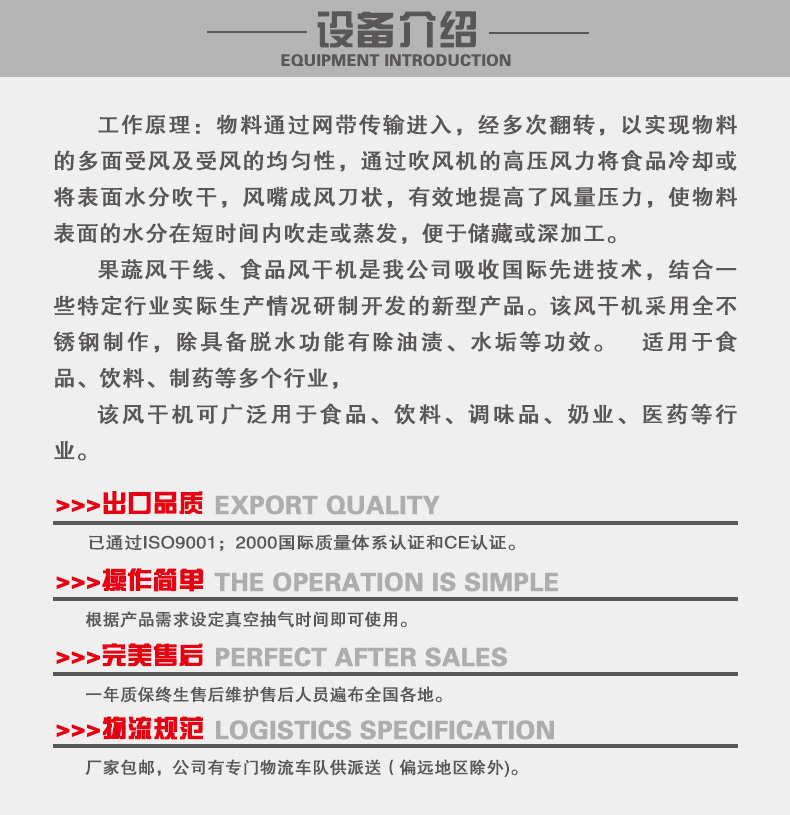 设备介绍
EQUIPMENT INTRODUCTION

工作原理：物料通过网带传输进入，经多次翻转，以实现物料的多面受风及受风的均匀性，通过吹风机的高压风力将食品冷却或将表面水分吹干，风嘴成风刀状，有效地提高了风量压力，使物料表面的水分在短时间内吹走或蒸发，便于储藏或深加工。

果蔬风干线、食品风干机是我公司吸收国际先进技术，结合一些特定行业实际生产情况研制开发的新型产品。该风干机采用全不锈钢制作，除具备脱水功能有除油渍、水垢等功效。 适用于食品、饮料、制药等多个行业，

该风干机可广泛用于食品、饮料、调味品、奶业、医药等行业。

>>>出口品质 EXPORT QUALITY

已通过ISO9001；2000国际质量体系认证和CE认证。

>>>操作简单 THE OPERATION IS SIMPLE

根据产品需求设定真空抽气时间即可使用。

>>>完美售后 PERFECT AFTER SALES

一年质保终生售后维护售后人员遍布全国各地。

>>>物流规范 LOGISTICS SPECIFICATION

厂家包邮，公司有专门物流车队供派送（偏远地区除外）。